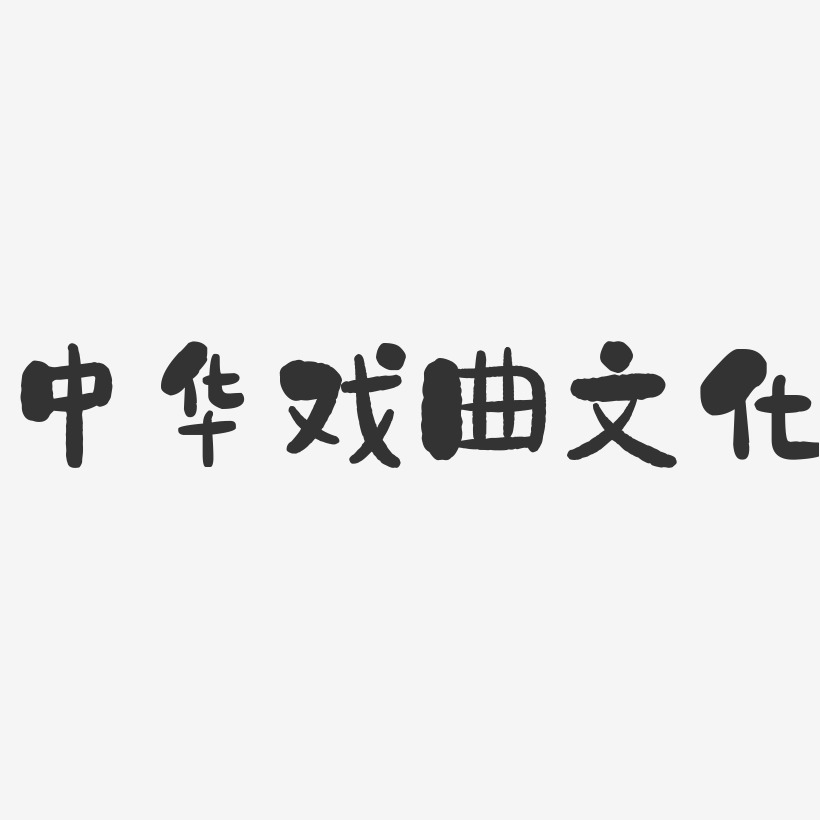 中华戏曲文化